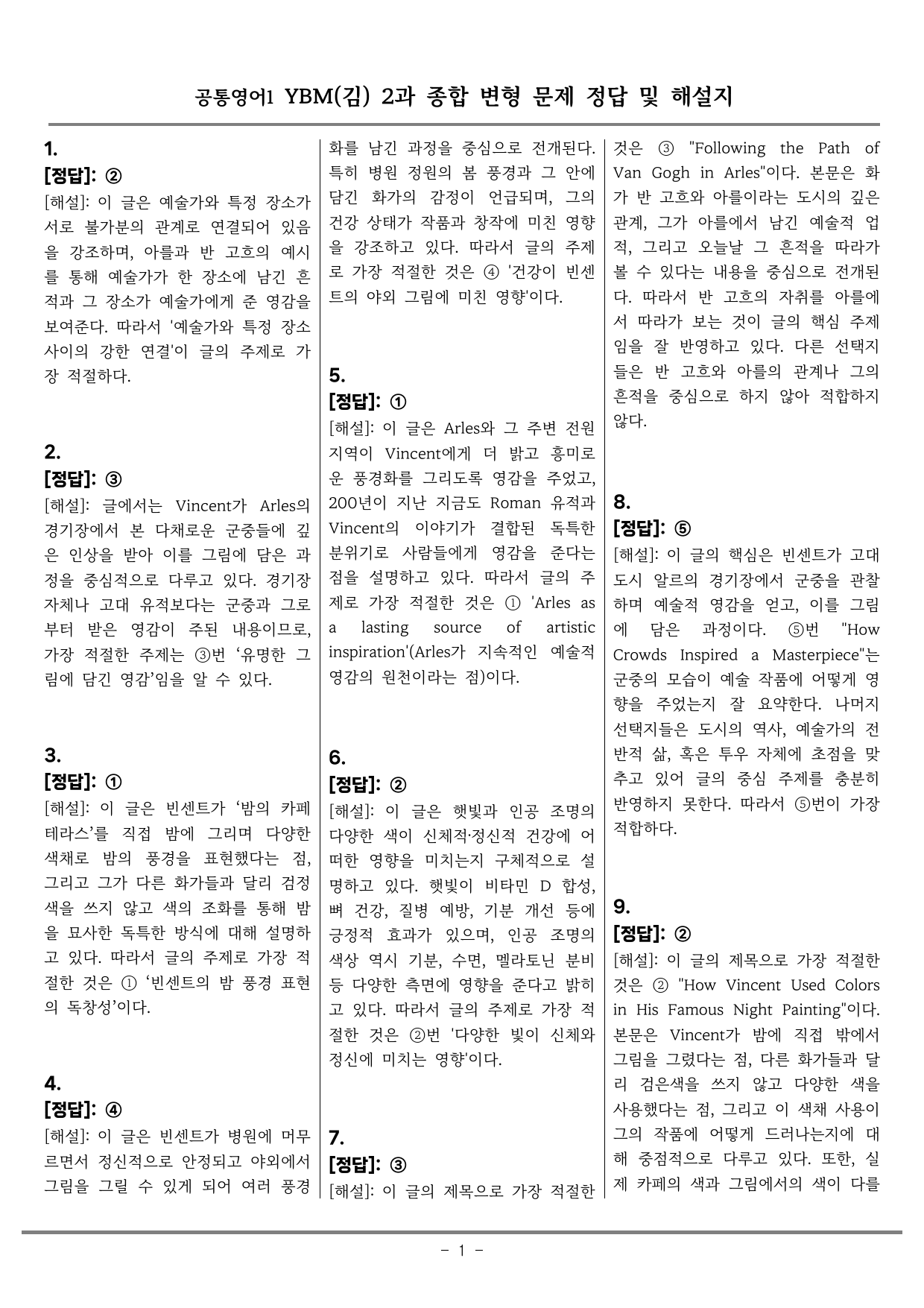 공통영어1 YBM(김) 2과 종합 변형 문제 정답 및 해설지

1.
[정답]: ②
[해설]: 이 글은 예술가와 특정 장소가 서로 불가분의 관계로 연결되어 있음을 강조하며, 아를과 반 고흐의 예시를 통해 예술가가 한 장소에 남긴 흔적과 그 장소가 예술가에게 준 영감을 보여준다. 따라서 '예술가와 특정 장소 사이의 강한 연결'이 글의 주제로 가장 적절하다.

2.
[정답]: ③
[해설]: 글에서는 Vincent가 Arles의 경기장에서 본 다채로운 군중들에 깊은 인상을 받아 이를 그림에 담은 과정을 중심적으로 다루고 있다. 경기장 자체나 고대 유적보다는 군중과 그로부터 받은 영감이 주된 내용이므로, 가장 적절한 주제는 ③번 '유명한 그림에 담긴 영감'임을 알 수 있다.

3.
[정답]: ①
[해설]: 이 글은 빈센트가 '밤의 카페 테라스'를 직접 밤에 그리며 다양한 색채로 밤의 풍경을 표현했다는 점, 그리고 그가 다른 화가들과 달리 검정색을 쓰지 않고 색의 조화를 통해 밤을 묘사한 독특한 방식에 대해 설명하고 있다. 따라서 글의 주제로 가장 적절한 것은 ① '빈센트의 밤 풍경 표현의 독창성'이다.

4.
[정답]: ④
[해설]: 이 글은 빈센트가 병원에 머무르면서 정신적으로 안정되고 야외에서 그림을 그릴 수 있게 되어 여러 풍경화를 남긴 과정을 중심으로 전개된다. 특히 병원 정원의 봄 풍경과 그 안에 담긴 화가의 감정이 언급되며, 그의 건강 상태가 작품과 창작에 미친 영향을 강조하고 있다. 따라서 글의 주제로 가장 적절한 것은 ④ '건강이 빈센트의 야외 그림에 미친 영향'이다.

5.
[정답]: ①
[해설]: 이 글은 Arles와 그 주변 전원 지역이 Vincent에게 더 밝고 흥미로운 풍경화를 그리도록 영감을 주었고, 200년이 지난 지금도 Roman 유적과 Vincent의 이야기가 결합된 독특한 분위기로 사람들에게 영감을 준다는 점을 설명하고 있다. 따라서 글의 주제로 가장 적절한 것은 ① 'Arles as a lasting source of artistic inspiration'(Arles가 지속적인 예술적 영감의 원천이라는 점)이다.

6.
[정답]: ②
[해설]: 이 글은 햇빛과 인공 조명의 다양한 색이 신체적·정신적 건강에 어떠한 영향을 미치는지 구체적으로 설명하고 있다. 햇빛이 비타민 D 합성, 뼈 건강, 질병 예방, 기분 개선 등에 긍정적 효과가 있으며, 인공 조명의 색상 역시 기분, 수면, 멜라토닌 분비 등 다양한 측면에 영향을 준다고 밝히고 있다. 따라서 글의 주제로 가장 적절한 것은 ②번 '다양한 빛이 신체와 정신에 미치는 영향'이다.

7.
[정답]: ③
[해설]: 이 글의 제목으로 가장 적절한 것은 ③ "Following the Path of Van Gogh in Arles"이다. 본문은 화가 반 고흐와 아를이라는 도시의 깊은 관계, 그가 아를에서 남긴 예술적 업적, 그리고 오늘날 그 흔적을 따라가 볼 수 있다는 내용을 중심으로 전개된다. 따라서 반 고흐의 자취를 아를에서 따라가 보는 것이 글의 핵심 주제임을 잘 반영하고 있다. 다른 선택지들은 반 고흐와 아를의 관계나 그의 흔적을 중심으로 하지 않아 적합하지 않다.

8.
[정답]: ⑤
[해설]: 이 글의 핵심은 빈센트가 고대 도시 알르의 경기장에서 군중을 관찰하며 예술적 영감을 얻고, 이를 그림에 담은 과정이다. ⑤번 "How Crowds Inspired a Masterpiece"는 군중의 모습이 예술 작품에 어떻게 영향을 주었는지 잘 요약한다. 나머지 선택지들은 도시의 역사, 예술가의 전반적 삶, 혹은 투우 자체에 초점을 맞추고 있어 글의 중심 주제를 충분히 반영하지 못한다. 따라서 ⑤번이 가장 적합하다.

9.
[정답]: ②
[해설]: 이 글의 제목으로 가장 적절한 것은 ② "How Vincent Used Colors in His Famous Night Painting"이다. 본문은 Vincent가 밤에 직접 밖에서 그림을 그렸다는 점, 다른 화가들과 달리 검은색을 쓰지 않고 다양한 색을 사용했다는 점, 그리고 이 색채 사용이 그의 작품에 어떻게 드러나는지에 대해 중점적으로 다루고 있다. 또한, 실제 카페의 색과 그림에서의 색이 다를

- 1 -